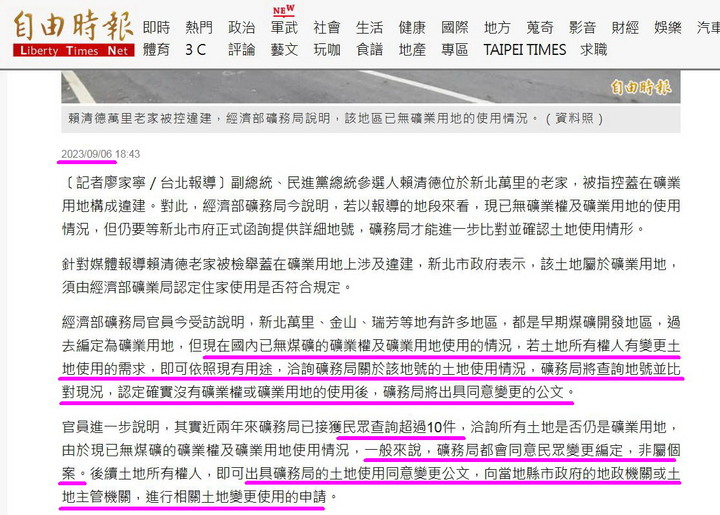 自由時報
Liberty Times Net

即時 熱門 政治 NEW 軍武 社會 生活 健康 國際 地方 蒐奇 影音 財經 娛樂 汽車
體育 3C 評論 藝文 玩咖 食譜 地產 專區 TAIPEI TIMES 求職

自由時報

賴清德萬里老家被控違建，經濟部礦務局說明，該地區已無礦業用地的使用情況。（資料照）

2023/09/06 18:43

〔記者廖家寧／台北報導〕副總統、民進黨總統參選人賴清德位於新北萬里的老家，被指控蓋在礦業用地構成違建。對此，經濟部礦務局今說明，若以報導的地段來看，現已無礦業權及礦業用地的使用情況，但仍要等新北市府正式函詢提供詳細地號，礦務局才能進一步比對並確認土地使用情形。

針對媒體報導賴清德老家被檢舉蓋在礦業用地上涉及違建，新北市政府表示，該土地屬於礦業用地，須由經濟部礦業局認定住家使用是否符合規定。

經濟部礦務局官員今受訪說明，新北萬里、金山、瑞芳等地有許多地區，都是早期煤礦開發地區，過去編定為礦業用地，但現在國內已無煤礦的礦業權及礦業用地使用的情況，若土地所有權人有變更土地使用的需求，即可依照現有用途，洽詢礦務局關於該地號的土地使用情況，礦務局將查詢地號並比對現況，認定確實沒有礦業權或礦業用地的使用後，礦務局將出具同意變更的公文。

官員進一步說明，其實近兩年來礦務局已接獲民眾查詢超過10件，洽詢所有土地是否仍是礦業用地，由於現已無煤礦的礦業權及礦業用地使用情況，一般來說，礦務局都會同意民眾變更編定，非屬個案。後續土地所有權人，即可出具礦務局的土地使用同意變更公文，向當地縣市政府的地政機關或土地主管機關，進行相關土地變更使用的申請。